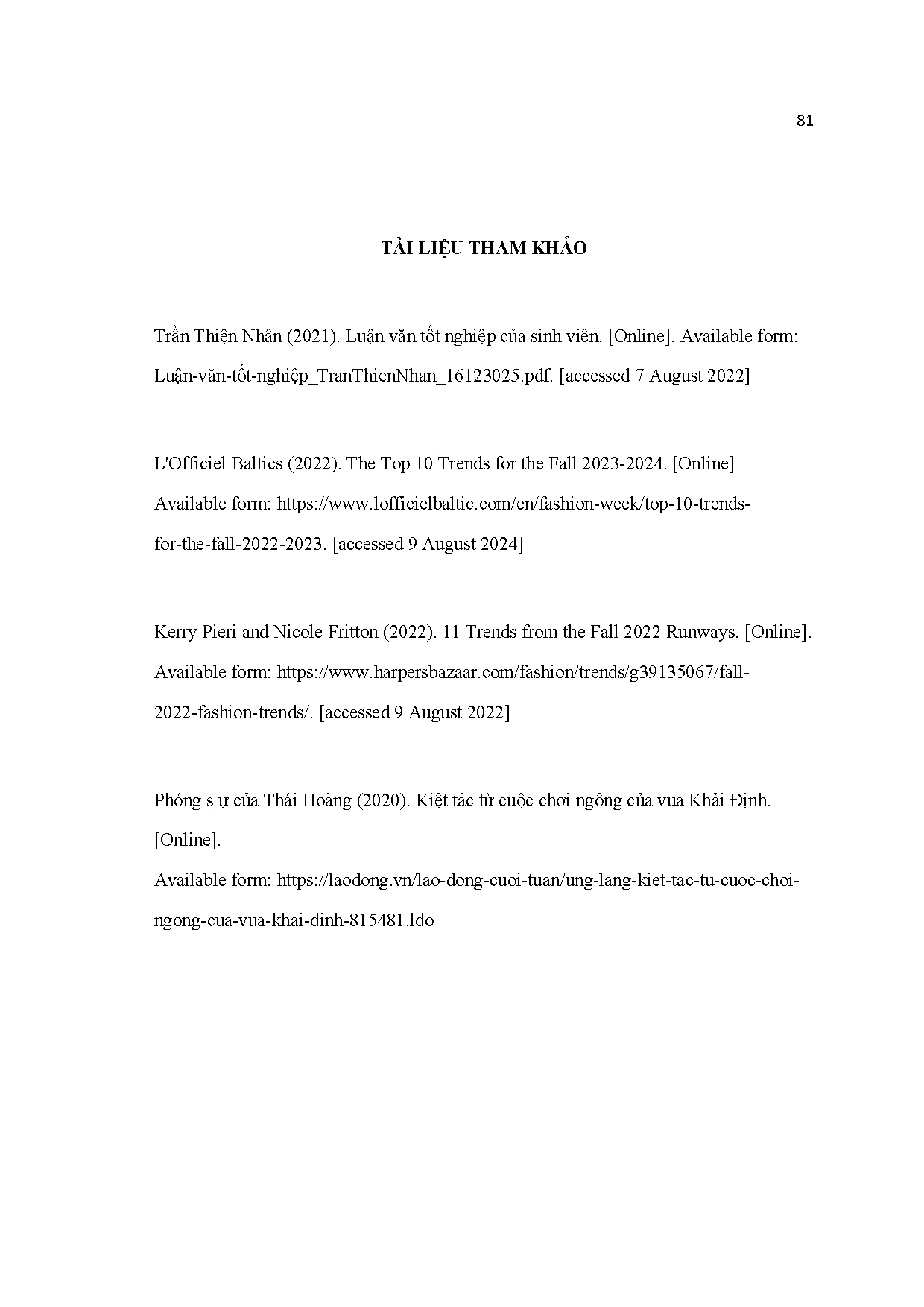 81

TÀI LIỆU THAM KHẢO

Trần Thiện Nhân (2021). Luận văn tốt nghiệp của sinh viên. [Online]. Available form: Luận-văn-tốt-nghiệp_TranThienNhan_16123025.pdf. [accessed 7 August 2022]

L'Officiel Baltics (2022). The Top 10 Trends for the Fall 2023-2024. [Online] Available form: https://www.lofficielbaltic.com/en/fashion-week/top-10-trends-for-the-fall-2022-2023. [accessed 9 August 2024]

Kerry Pieri and Nicole Fritton (2022). 11 Trends from the Fall 2022 Runways. [Online]. Available form: https://www.harpersbazaar.com/fashion/trends/g39135067/fall-2022-fashion-trends/. [accessed 9 August 2022]

Phóng s ự của Thái Hoàng (2020). Kiệt tác từ cuộc chơi ngông của vua Khải Định. [Online].
Available form: https://laodong.vn/lao-dong-cuoi-tuan/ung-lang-kiet-tac-tu-cuoc-choi-ngong-cua-vua-khai-dinh-815481.ldo